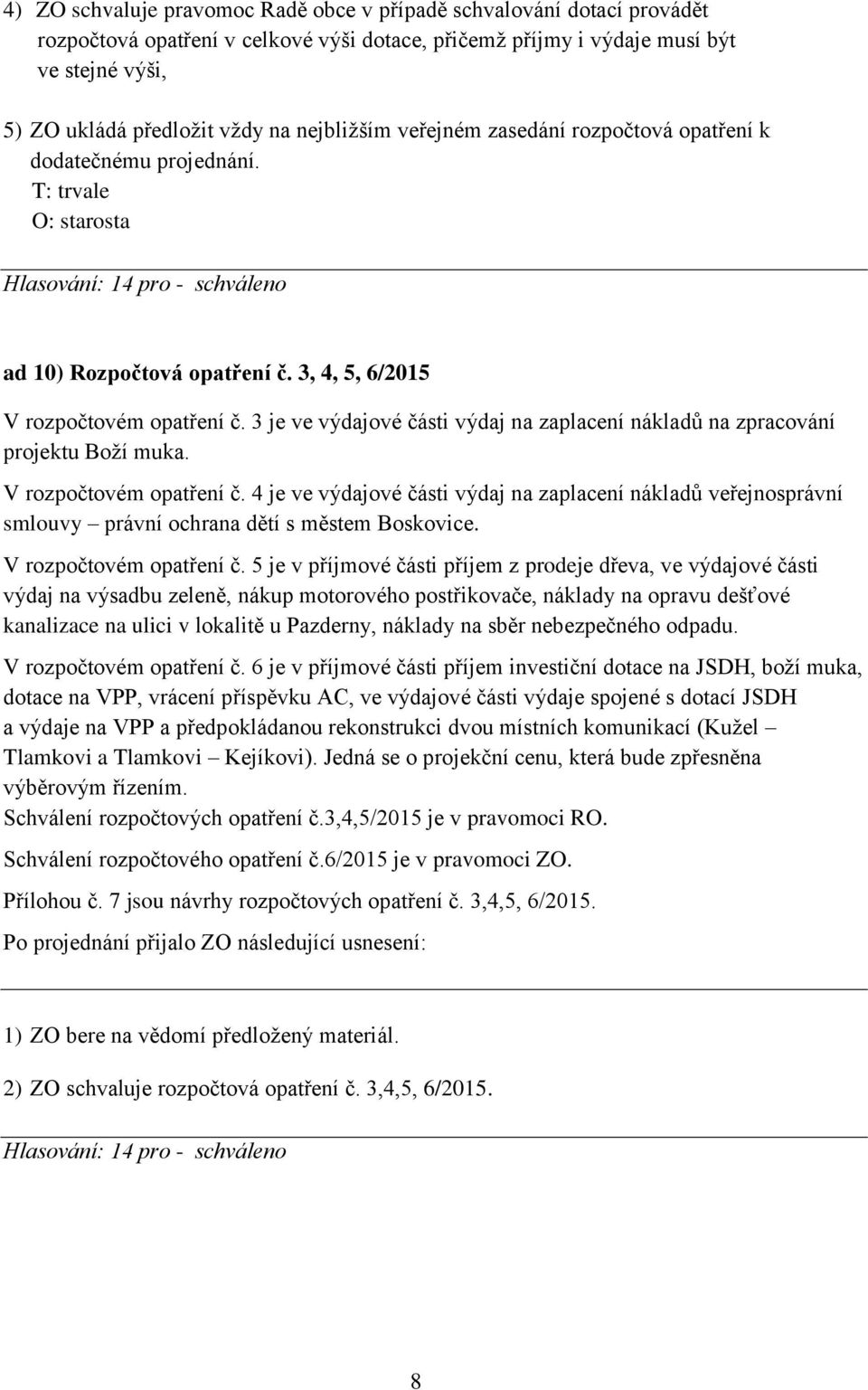 4) ZO schvaluje pravomoc Radě obce v případě schvalování dotací provádět rozpočtová opatření v celkové výši dotace, přičemž příjmy i výdaje musí být ve stejné výši,

5) ZO ukládá předložit vždy na nejbližším veřejném zasedání rozpočtová opatření k dodatečnému projednání.
T: trvale
O: starosta

Hlasování: 14 pro - schváleno

ad 10) Rozpočtová opatření č. 3, 4, 5, 6/2015

V rozpočtovém opatření č. 3 je ve výdajové části výdaj na zaplacení nákladů na zpracování projektu Boží muka.

V rozpočtovém opatření č. 4 je ve výdajové části výdaj na zaplacení nákladů veřejnosprávní smlouvy – právní ochrana dětí s městem Boskovice.

V rozpočtovém opatření č. 5 je v příjmové části příjem z prodeje dřeva, ve výdajové části výdaj na výsadbu zeleně, nákup motorového postřikovače, náklady na opravu dešťové kanalizace na ulici v lokalitě u Pazderny, náklady na sběr nebezpečného odpadu.

V rozpočtovém opatření č. 6 je v příjmové části příjem investiční dotace na JSDH, boží muka, dotace na VPP, vrácení příspěvku AC, ve výdajové části výdaje spojené s dotací JSDH a výdaje na VPP a předpokládanou rekonstrukci dvou místních komunikací (Kužel – Tlamkovi a Tlamkovi – Kejíkovi). Jedná se o projekční cenu, která bude zpřesněna výběrovým řízením.
Schválení rozpočtových opatření č.3,4,5/2015 je v pravomoci RO.

Schválení rozpočtového opatření č.6/2015 je v pravomoci ZO.

Přílohou č. 7 jsou návrhy rozpočtových opatření č. 3,4,5, 6/2015.

Po projednání přijalo ZO následující usnesení:

1) ZO bere na vědomí předložený materiál.

2) ZO schvaluje rozpočtová opatření č. 3,4,5, 6/2015.

Hlasování: 14 pro - schváleno

8